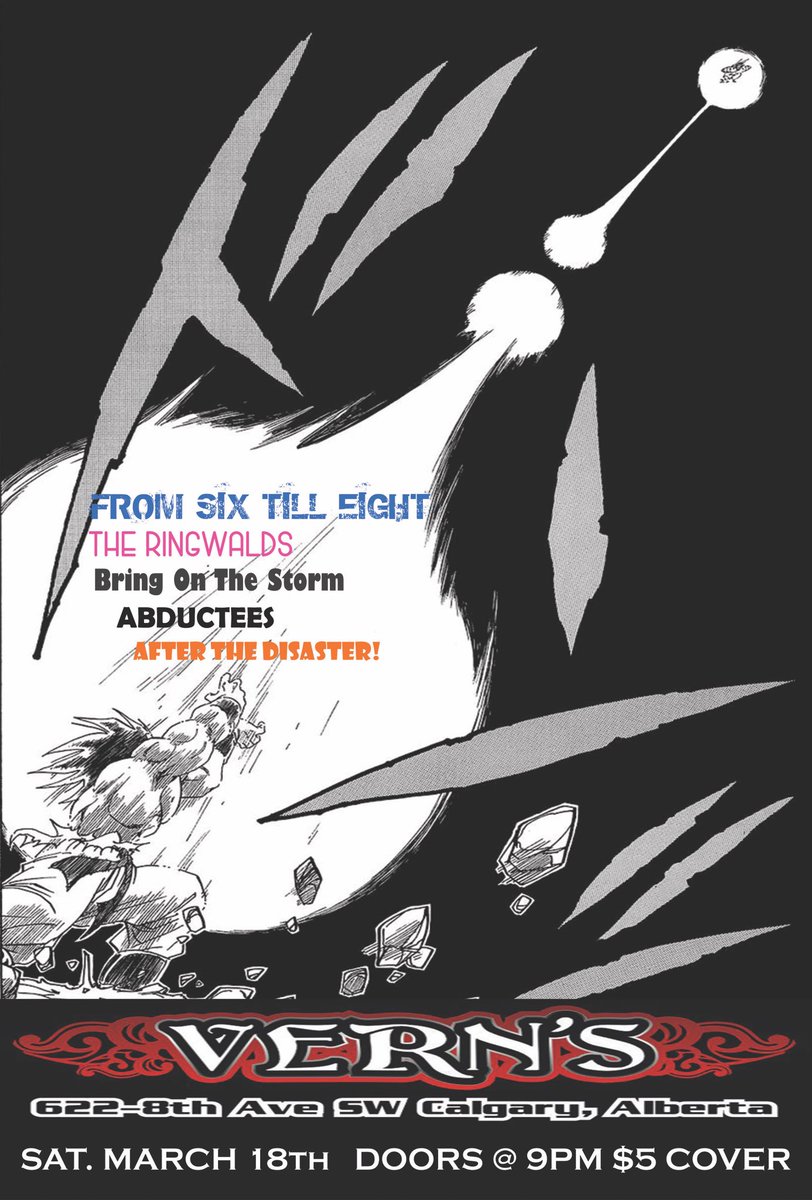 FROM SIX TILL EIGHT
THE RINGWALDS
Bring On The Storm
ABDUCTEES
AFTER THE DISASTER!

VERN'S
622-8th Ave SW Calgary, Alberta
SAT. MARCH 18TH DOORS @ 9PM $5 COVER